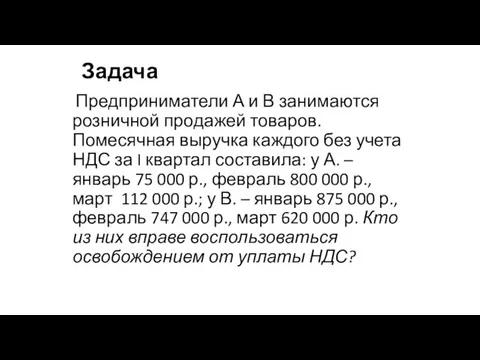 Задача

Предприниматели А и В занимаются розничной продажей товаров. Помесячная выручка каждого без учета НДС за I квартал составила: у А. – январь 75 000 р., февраль 800 000 р., март 112 000 р.; у В. – январь 875 000 р., февраль 747 000 р., март 620 000 р. Кто из них вправе воспользоваться освобождением от уплаты НДС?